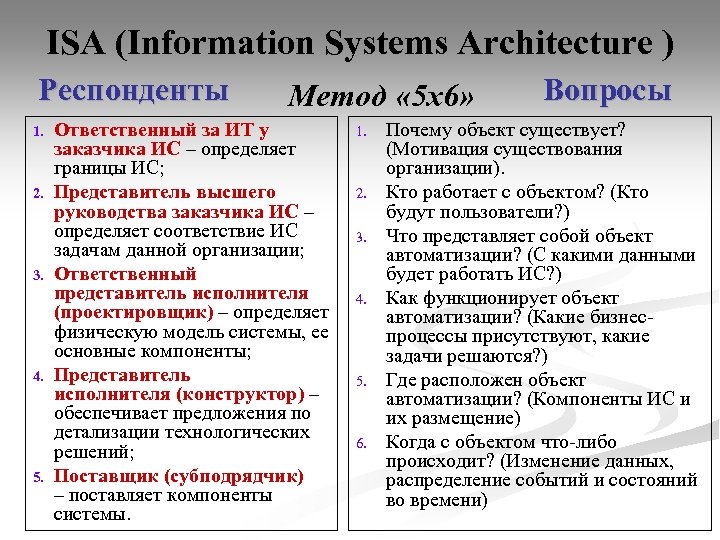 ISA (Information Systems Architecture )

Респонденты

Метод «5х6»

Вопросы

1. Ответственный за ИТ у заказчика ИС – определяет границы ИС;
2. Представитель высшего руководства заказчика ИС – определяет соответствие ИС задачам данной организации;
3. Ответственный представитель исполнителя (проектировщик) – определяет физическую модель системы, ее основные компоненты;
4. Представитель исполнителя (конструктор) – обеспечивает предложения по детализации технологических решений;
5. Поставщик (субподрядчик) – поставляет компоненты системы.

1. Почему объект существует? (Мотивация существования организации).
2. Кто работает с объектом? (Кто будут пользователи?)
3. Что представляет собой объект автоматизации? (С какими данными будет работать ИС?)
4. Как функционирует объект автоматизации? (Какие бизнес-процессы присутствуют, какие задачи решаются?)
5. Где расположен объект автоматизации? (Компоненты ИС и их размещение)
6. Когда с объектом что-либо происходит? (Изменение данных, распределение событий и состояний во времени)